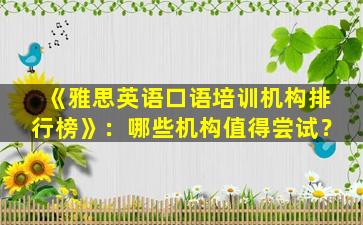 《雅思英语口语培训机构排行榜》：哪些机构值得尝试？